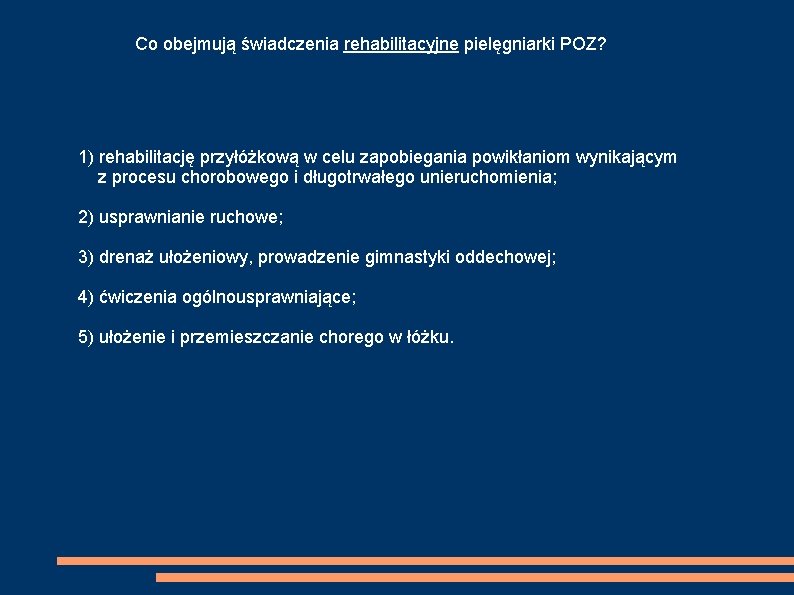 Co obejmują świadczenia rehabilitacyjne pielęgniarki POZ?

1) rehabilitację przyłóżkową w celu zapobiegania powikłaniom wynikającym z procesu chorobowego i długotrwałego unieruchomienia;

2) usprawnianie ruchowe;

3) drenaż ułożeniowy, prowadzenie gimnastyki oddechowej;

4) ćwiczenia ogólnousprawniające;

5) ułożenie i przemieszczanie chorego w łóżku.